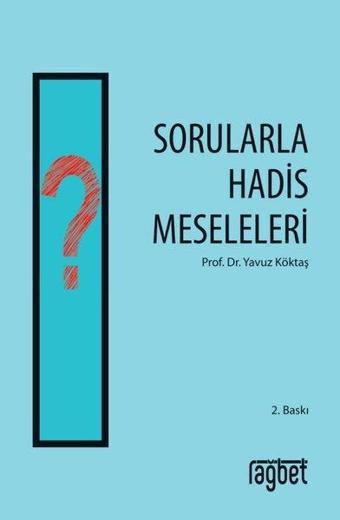 ?

SORULARLA
HADİS
MESELELERİ

Prof. Dr. Yavuz Köktaş

2. Baskı

rağbet